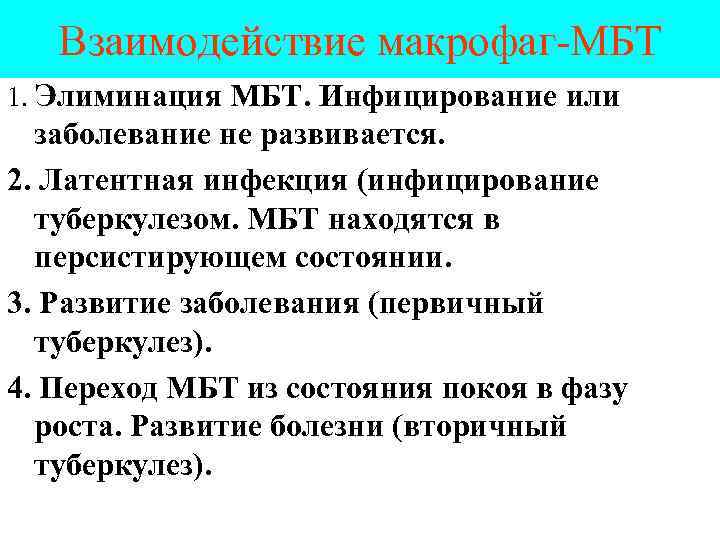 Взаимодействие макрофаг-МБТ

1. Элиминация МБТ. Инфицирование или заболевание не развивается.

2. Латентная инфекция (инфицирование туберкулезом. МБТ находятся в персистирующем состоянии.

3. Развитие заболевания (первичный туберкулез).

4. Переход МБТ из состояния покоя в фазу роста. Развитие болезни (вторичный туберкулез).